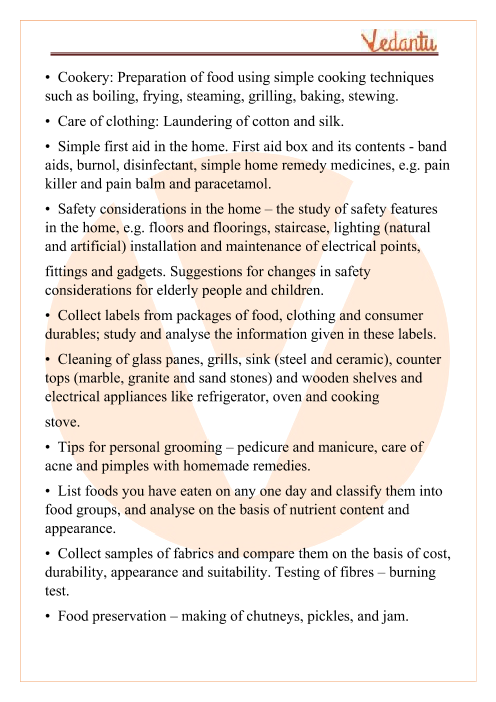 Vedantu

• Cookery: Preparation of food using simple cooking techniques such as boiling, frying, steaming, grilling, baking, stewing.

• Care of clothing: Laundering of cotton and silk.

• Simple first aid in the home. First aid box and its contents - band aids, burnol, disinfectant, simple home remedy medicines, e.g. pain killer and pain balm and paracetamol.

• Safety considerations in the home – the study of safety features in the home, e.g. floors and floorings, staircase, lighting (natural and artificial) installation and maintenance of electrical points,

fittings and gadgets. Suggestions for changes in safety considerations for elderly people and children.

• Collect labels from packages of food, clothing and consumer durables; study and analyse the information given in these labels.

• Cleaning of glass panes, grills, sink (steel and ceramic), counter tops (marble, granite and sand stones) and wooden shelves and electrical appliances like refrigerator, oven and cooking

stove.

• Tips for personal grooming – pedicure and manicure, care of acne and pimples with homemade remedies.

• List foods you have eaten on any one day and classify them into food groups, and analyse on the basis of nutrient content and appearance.

• Collect samples of fabrics and compare them on the basis of cost, durability, appearance and suitability. Testing of fibres – burning test.

• Food preservation – making of chutneys, pickles, and jam.